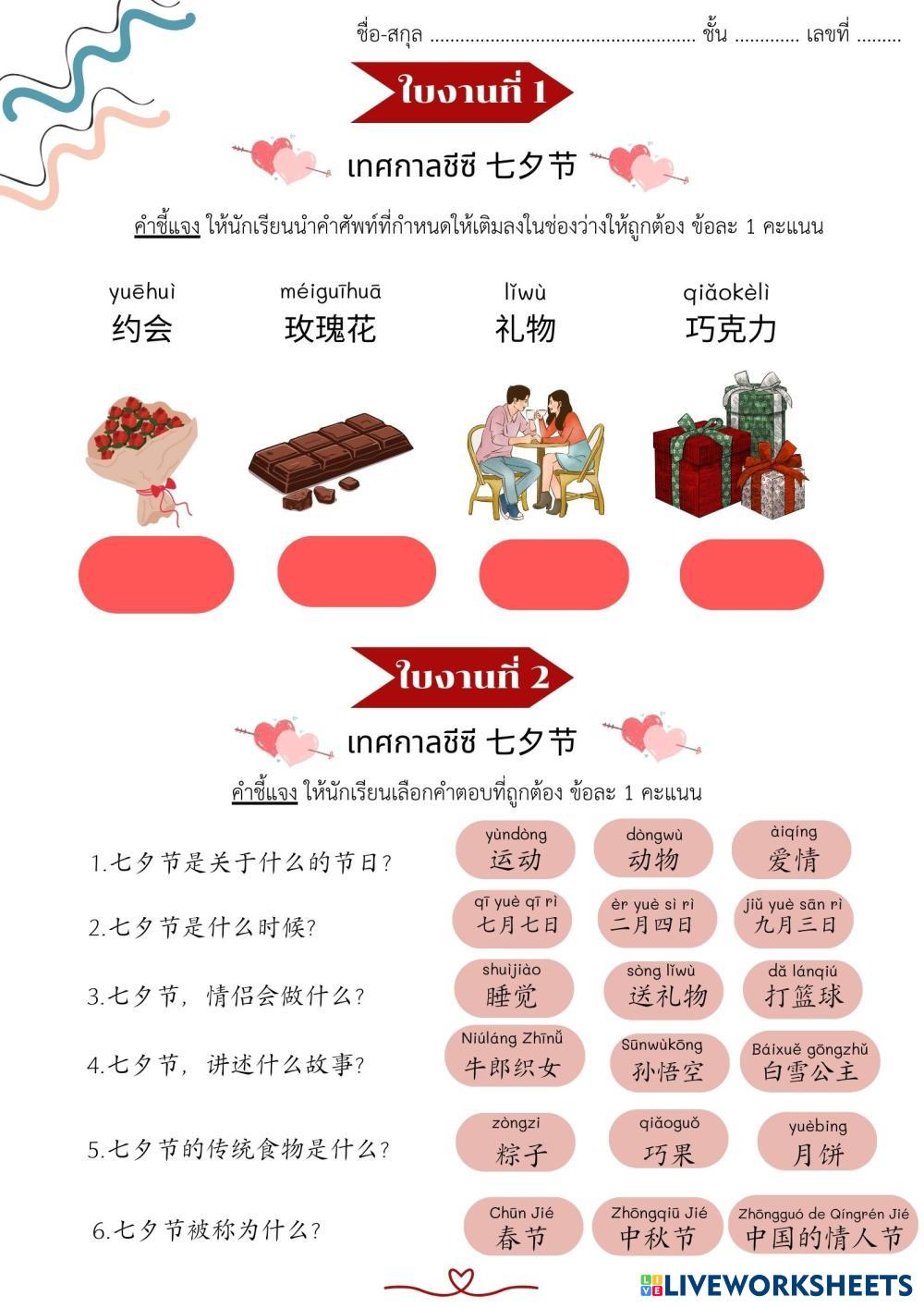 ชื่อ-สกุล ____ ชั้น ____ เลขที่ ____

ใบงานที่ 1

เทศกาลชีซี 七夕节

คำชี้แจง ให้นักเรียนนำคำศัพท์ที่กำหนดให้เติมลงในช่องว่างให้ถูกต้อง ข้อละ 1 คะแนน

yuēhuì
约会

méiguīhuā
玫瑰花

lǐwù
礼物

qiǎokèlì
巧克力

ใบงานที่ 2

เทศกาลชีซี 七夕节

คำชี้แจง ให้นักเรียนเลือกคำตอบที่ถูกต้อง ข้อละ 1 คะแนน

1.七夕节是关于什么的节日?
yùndòng 运动 dòngwù 动物 àiqíng 爱情

2.七夕节是什么时候?
qī yuè qī rì 七月七日 èr yuè sì rì 二月四日 jiǔ yuè sān rì 九月三日

3.七夕节，情侣会做什么?
shuìjiào 睡觉 sòng lǐwù 送礼物 dǎ lánqiú 打篮球

4.七夕节，讲述什么故事?
Niúláng Zhīnǚ 牛郎织女 Sūnwùkōng 孙悟空 Báixuě gōngzhǔ 白雪公主

5.七夕节的传统食物是什么?
zòngzi 粽子 qiǎoguǒ 巧果 yuèbing 月饼

6.七夕节被称为什么?
Chūn Jié 春节 Zhōngqiū Jié 中秋节 Zhōngguó de Qíngrén Jié 中国的情人节

LIVEWORKSHEETS